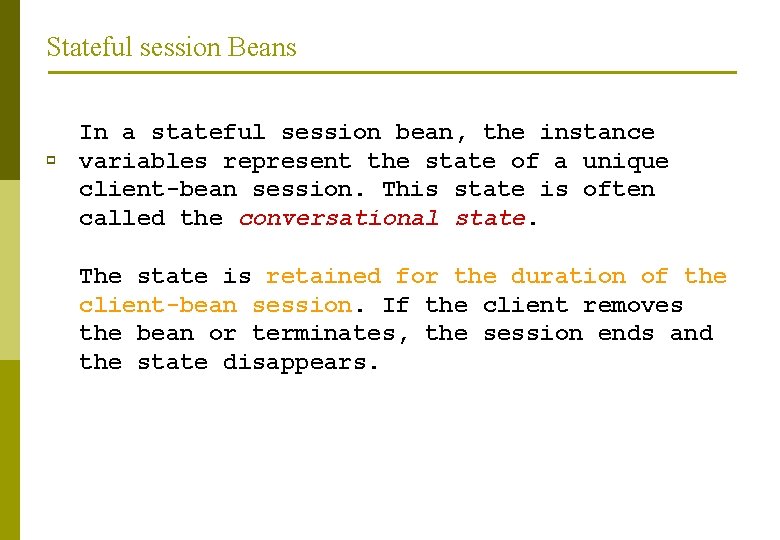 Stateful session Beans

In a stateful session bean, the instance variables represent the state of a unique client-bean session. This state is often called the conversational state.

The state is retained for the duration of the client-bean session. If the client removes the bean or terminates, the session ends and the state disappears.